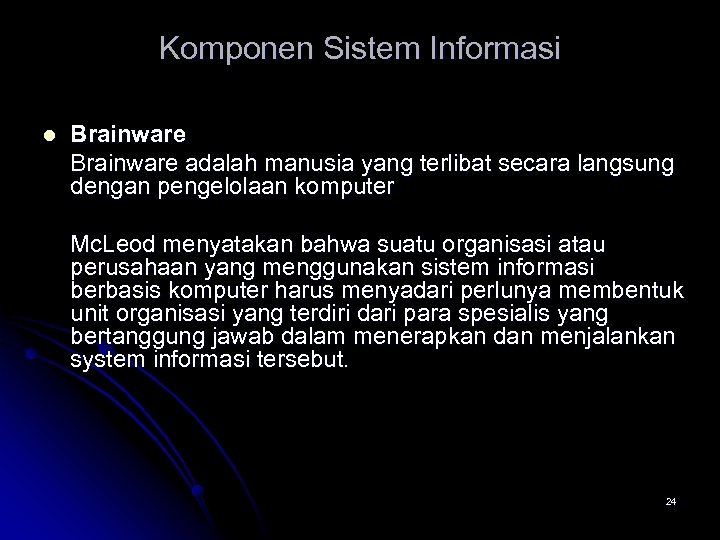 Komponen Sistem Informasi

• Brainware

Brainware adalah manusia yang terlibat secara langsung dengan pengelolaan komputer

McLeod menyatakan bahwa suatu organisasi atau perusahaan yang menggunakan sistem informasi berbasis komputer harus menyadari perlunya membentuk unit organisasi yang terdiri dari para spesialis yang bertanggung jawab dalam menerapkan dan menjalankan system informasi tersebut.

24